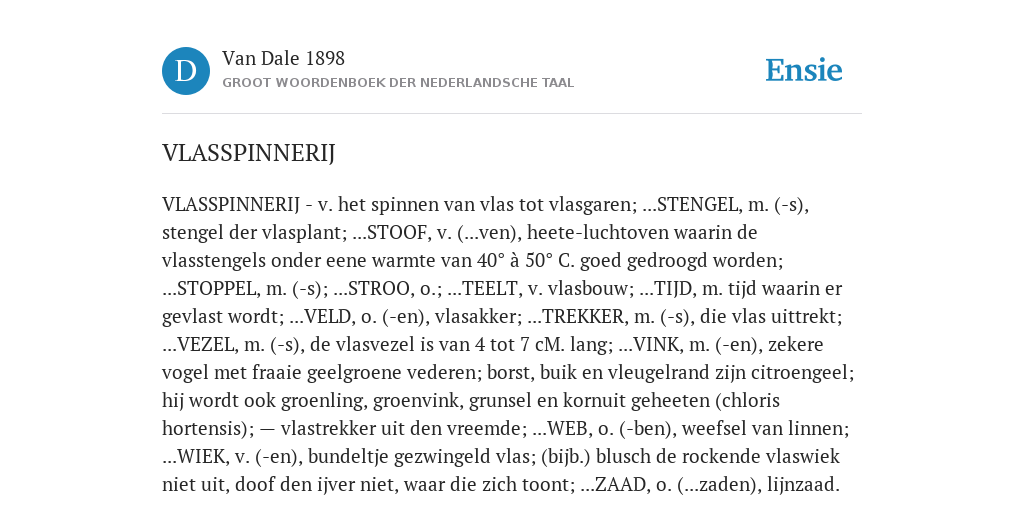 D

Van Dale 1898
GROOT WOORDENBOEK DER NEDERLANDSCHE TAAL

Ensie

VLASSPINNERIJ

VLASSPINNERIJ - v. het spinnen van vlas tot vlasgaren; ...STENGEL, m. (-s), stengel der vlasplant; ...STOOF, v. (...ven), heete-luchtoven waarin de vlasstengels onder eene warmte van 40° à 50° C. goed gedroogd worden; ...STOPPEL, m. (-s); ...STROO, o.; ...TEELT, v. vlasbouw; ...TIJD, m. tijd waarin er gevlast wordt; ...VELD, o. (-en), vlasakker; ...TREKKER, m. (-s), die vlas uittrekt; ...VEZEL, m. (-s), de vlasvezel is van 4 tot 7 cM. lang; ...VINK, m. (-en), zekere vogel met fraaie geelgroene vederen; borst, buik en vleugelrand zijn citroengeel; hij wordt ook groenling, groenvink, grunsel en kornuit geheeten (chloris hortensis); — vlastrekker uit den vreemde; ...WEB, o. (-ben), weefsel van linnen; ...WIEK, v. (-en), bundeltje gezwingeld vlas; (bijb.) blusch de rockende vlaswiek niet uit, doof den ijver niet, waar die zich toont; ...ZAAD, o. (...zaden), lijnzaad.